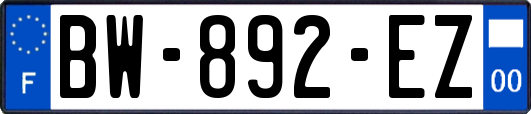 F
BW-892-EZ
00